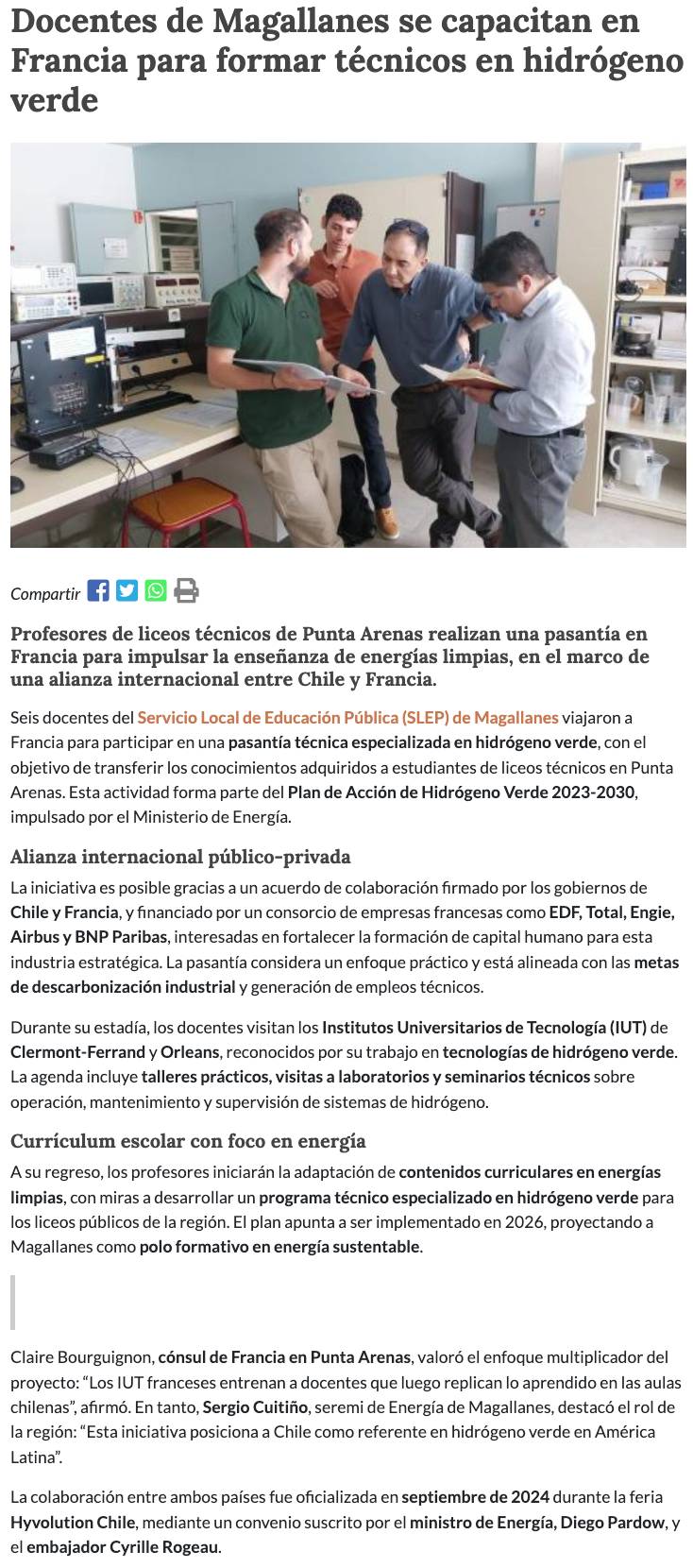 Docentes de Magallanes se capacitan en Francia para formar técnicos en hidrógeno verde

Compartir

Profesores de liceos técnicos de Punta Arenas realizan una pasantía en Francia para impulsar la enseñanza de energías limpias, en el marco de una alianza internacional entre Chile y Francia.

Seis docentes del Servicio Local de Educación Pública (SLEP) de Magallanes viajaron a Francia para participar en una pasantía técnica especializada en hidrógeno verde, con el objetivo de transferir los conocimientos adquiridos a estudiantes de liceos técnicos en Punta Arenas. Esta actividad forma parte del Plan de Acción de Hidrógeno Verde 2023-2030, impulsado por el Ministerio de Energía.

Alianza internacional público-privada

La iniciativa es posible gracias a un acuerdo de colaboración firmado por los gobiernos de Chile y Francia, y financiado por un consorcio de empresas francesas como EDF, Total, Engie, Airbus y BNP Paribas, interesadas en fortalecer la formación de capital humano para esta industria estratégica. La pasantía considera un enfoque práctico y está alineada con las metas de descarbonización industrial y generación de empleos técnicos.

Durante su estadía, los docentes visitan los Institutos Universitarios de Tecnología (IUT) de Clermont-Ferrand y Orleans, reconocidos por su trabajo en tecnologías de hidrógeno verde. La agenda incluye talleres prácticos, visitas a laboratorios y seminarios técnicos sobre operación, mantenimiento y supervisión de sistemas de hidrógeno.

Currículum escolar con foco en energía

A su regreso, los profesores iniciarán la adaptación de contenidos curriculares en energías limpias, con miras a desarrollar un programa técnico especializado en hidrógeno verde para los liceos públicos de la región. El plan apunta a ser implementado en 2026, proyectando a Magallanes como polo formativo en energía sustentable.

Claire Bourguignon, cónsul de Francia en Punta Arenas, valoró el enfoque multiplicador del proyecto: “Los IUT franceses entrenan a docentes que luego replican lo aprendido en las aulas chilenas”, afirmó. En tanto, Sergio Cuitiño, seremi de Energía de Magallanes, destacó el rol de la región: “Esta iniciativa posiciona a Chile como referente en hidrógeno verde en América Latina”.

La colaboración entre ambos países fue oficializada en septiembre de 2024 durante la feria Hyvolution Chile, mediante un convenio suscrito por el ministro de Energía, Diego Pardow, y el embajador Cyrille Rogeau.